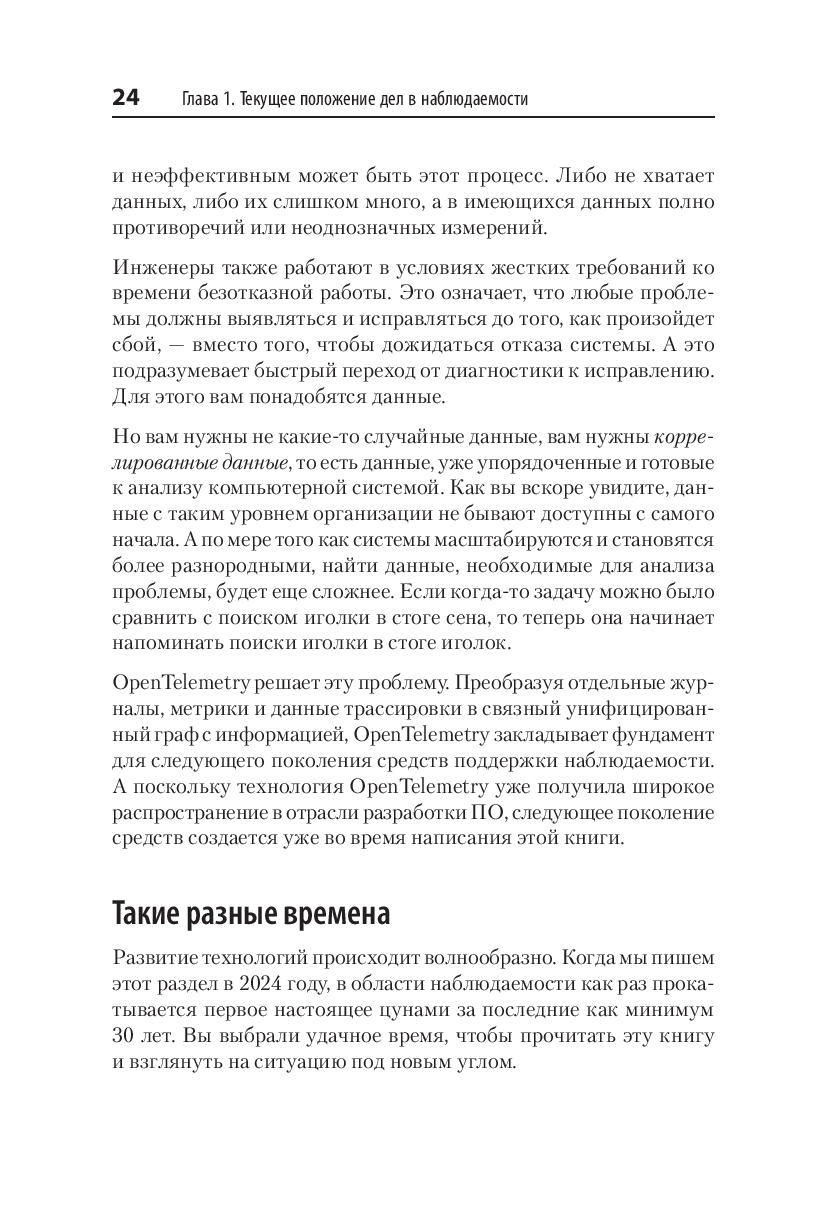 24 Глава 1. Текущее положение дел в наблюдаемости

и неэффективным может быть этот процесс. Либо не хватает данных, либо их слишком много, а в имеющихся данных полно противоречий или неоднозначных измерений.

Инженеры также работают в условиях жестких требований ко времени безотказной работы. Это означает, что любые проблемы должны выявляться и исправляться до того, как произойдет сбой, — вместо того, чтобы дожидаться отказа системы. А это подразумевает быстрый переход от диагностики к исправлению. Для этого вам понадобятся данные.

Но вам нужны не какие-то случайные данные, вам нужны коррелированные данные, то есть данные, уже упорядоченные и готовые к анализу компьютерной системой. Как вы вскоре увидите, данные с таким уровнем организации не бывают доступны с самого начала. А по мере того как системы масштабируются и становятся более разнородными, найти данные, необходимые для анализа проблемы, будет еще сложнее. Если когда-то задачу можно было сравнить с поиском иголки в стоге сена, то теперь она начинает напоминать поиски иголки в стоге иголок.

OpenTelemetry решает эту проблему. Преобразуя отдельные журналы, метрики и данные трассировки в связный унифицированный граф с информацией, OpenTelemetry закладывает фундамент для следующего поколения средств поддержки наблюдаемости. А поскольку технология OpenTelemetry уже получила широкое распространение в отрасли разработки ПО, следующее поколение средств создается уже во время написания этой книги.

Такие разные времена

Развитие технологий происходит волнообразно. Когда мы пишем этот раздел в 2024 году, в области наблюдаемости как раз прокатывается первое настоящее цунами за последние как минимум 30 лет. Вы выбрали удачное время, чтобы прочитать эту книгу и взглянуть на ситуацию под новым углом.